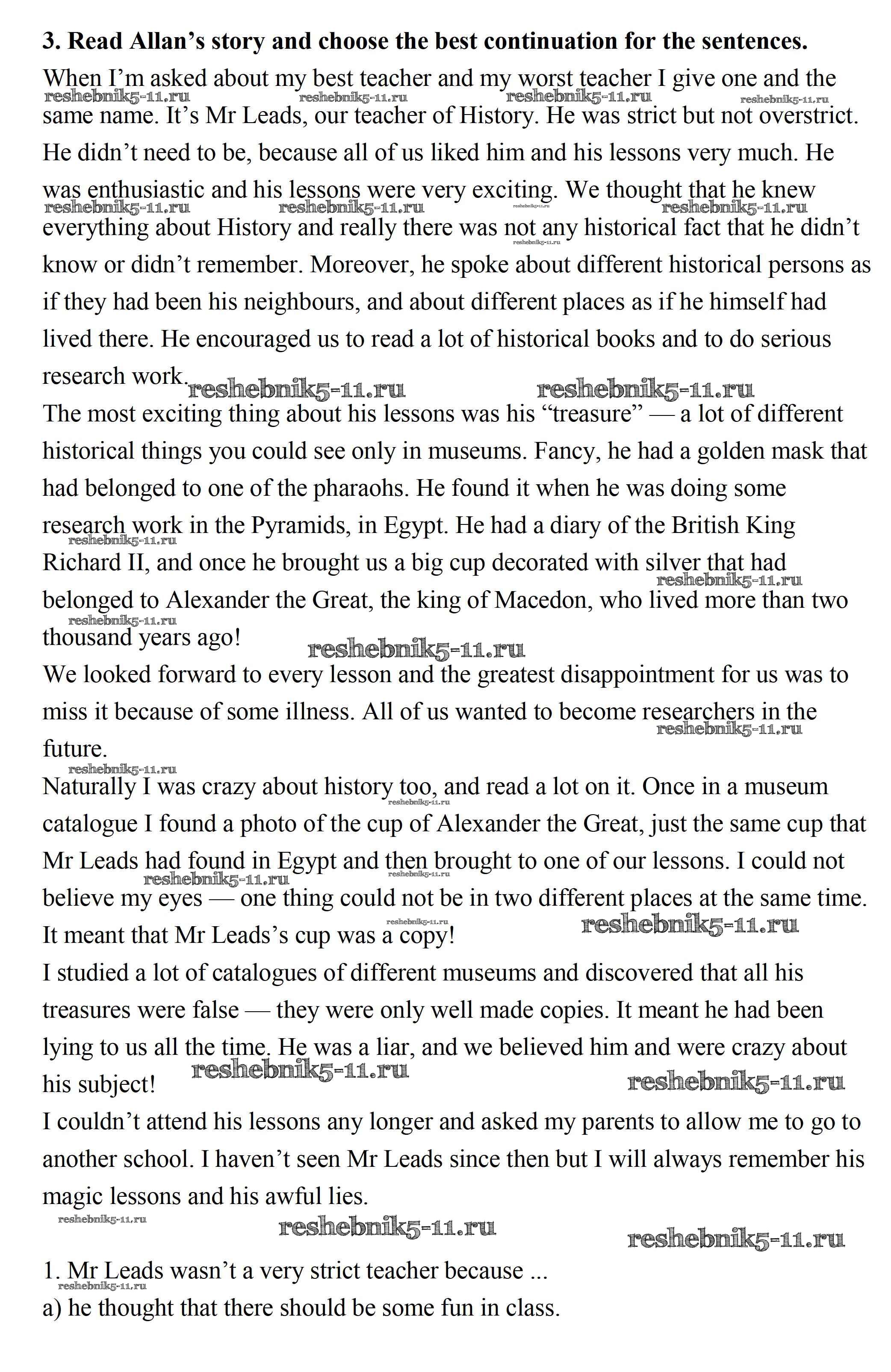 **3. Read Allan's story and choose the best continuation for the sentences.**

When I'm asked about my best teacher and my worst teacher I give one and the same name. It's Mr Leads, our teacher of History. He was strict but not overstrict. He didn't need to be, because all of us liked him and his lessons very much. He was enthusiastic and his lessons were very exciting. We thought that he knew everything about History and really there was not any historical fact that he didn't know or didn't remember. Moreover, he spoke about different historical persons as if they had been his neighbours, and about different places as if he himself had lived there. He encouraged us to read a lot of historical books and to do serious research work.

The most exciting thing about his lessons was his "treasure" — a lot of different historical things you could see only in museums. Fancy, he had a golden mask that had belonged to one of the pharaohs. He found it when he was doing some research work in the Pyramids, in Egypt. He had a diary of the British King Richard II, and once he brought us a big cup decorated with silver that had belonged to Alexander the Great, the king of Macedon, who lived more than two thousand years ago!

We looked forward to every lesson and the greatest disappointment for us was to miss it because of some illness. All of us wanted to become researchers in the future.

Naturally I was crazy about history too, and read a lot on it. Once in a museum catalogue I found a photo of the cup of Alexander the Great, just the same cup that Mr Leads had found in Egypt and then brought to one of our lessons. I could not believe my eyes — one thing could not be in two different places at the same time. It meant that Mr Leads's cup was a copy!

I studied a lot of catalogues of different museums and discovered that all his treasures were false — they were only well made copies. It meant he had been lying to us all the time. He was a liar, and we believed him and were crazy about his subject!

I couldn't attend his lessons any longer and asked my parents to allow me to go to another school. I haven't seen Mr Leads since then but I will always remember his magic lessons and his awful lies.

1. Mr Leads wasn't a very strict teacher because ...
a) he thought that there should be some fun in class.

reshebnik5-11.ru